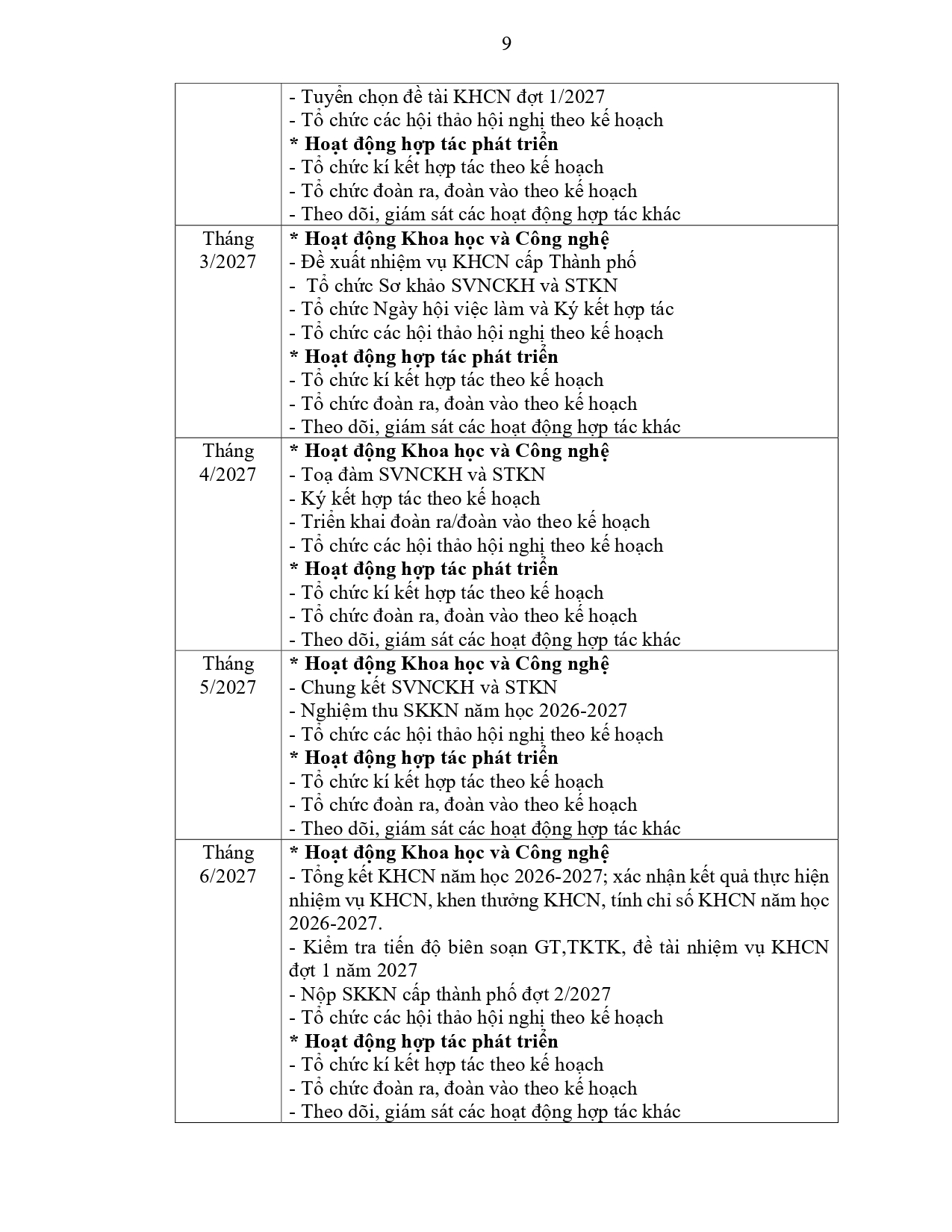 9

| | |
|---|---|
| | - Tuyển chọn đề tài KHCN đợt 1/2027<br>- Tổ chức các hội thảo hội nghị theo kế hoạch<br>**\* Hoạt động hợp tác phát triển**<br>- Tổ chức kí kết hợp tác theo kế hoạch<br>- Tổ chức đoàn ra, đoàn vào theo kế hoạch<br>- Theo dõi, giám sát các hoạt động hợp tác khác |
| Tháng 3/2027 | **\* Hoạt động Khoa học và Công nghệ**<br>- Đề xuất nhiệm vụ KHCN cấp Thành phố<br>- Tổ chức Sơ khảo SVNCKH và STKN<br>- Tổ chức Ngày hội việc làm và Ký kết hợp tác<br>- Tổ chức các hội thảo hội nghị theo kế hoạch<br>**\* Hoạt động hợp tác phát triển**<br>- Tổ chức kí kết hợp tác theo kế hoạch<br>- Tổ chức đoàn ra, đoàn vào theo kế hoạch<br>- Theo dõi, giám sát các hoạt động hợp tác khác |
| Tháng 4/2027 | **\* Hoạt động Khoa học và Công nghệ**<br>- Toạ đàm SVNCKH và STKN<br>- Ký kết hợp tác theo kế hoạch<br>- Triển khai đoàn ra/đoàn vào theo kế hoạch<br>- Tổ chức các hội thảo hội nghị theo kế hoạch<br>**\* Hoạt động hợp tác phát triển**<br>- Tổ chức kí kết hợp tác theo kế hoạch<br>- Tổ chức đoàn ra, đoàn vào theo kế hoạch<br>- Theo dõi, giám sát các hoạt động hợp tác khác |
| Tháng 5/2027 | **\* Hoạt động Khoa học và Công nghệ**<br>- Chung kết SVNCKH và STKN<br>- Nghiệm thu SKKN năm học 2026-2027<br>- Tổ chức các hội thảo hội nghị theo kế hoạch<br>**\* Hoạt động hợp tác phát triển**<br>- Tổ chức kí kết hợp tác theo kế hoạch<br>- Tổ chức đoàn ra, đoàn vào theo kế hoạch<br>- Theo dõi, giám sát các hoạt động hợp tác khác |
| Tháng 6/2027 | **\* Hoạt động Khoa học và Công nghệ**<br>- Tổng kết KHCN năm học 2026-2027; xác nhận kết quả thực hiện nhiệm vụ KHCN, khen thưởng KHCN, tính chỉ số KHCN năm học 2026-2027.<br>- Kiểm tra tiến độ biên soạn GT,TKTK, đề tài nhiệm vụ KHCN đợt 1 năm 2027<br>- Nộp SKKN cấp thành phố đợt 2/2027<br>- Tổ chức các hội thảo hội nghị theo kế hoạch<br>**\* Hoạt động hợp tác phát triển**<br>- Tổ chức kí kết hợp tác theo kế hoạch<br>- Tổ chức đoàn ra, đoàn vào theo kế hoạch<br>- Theo dõi, giám sát các hoạt động hợp tác khác |